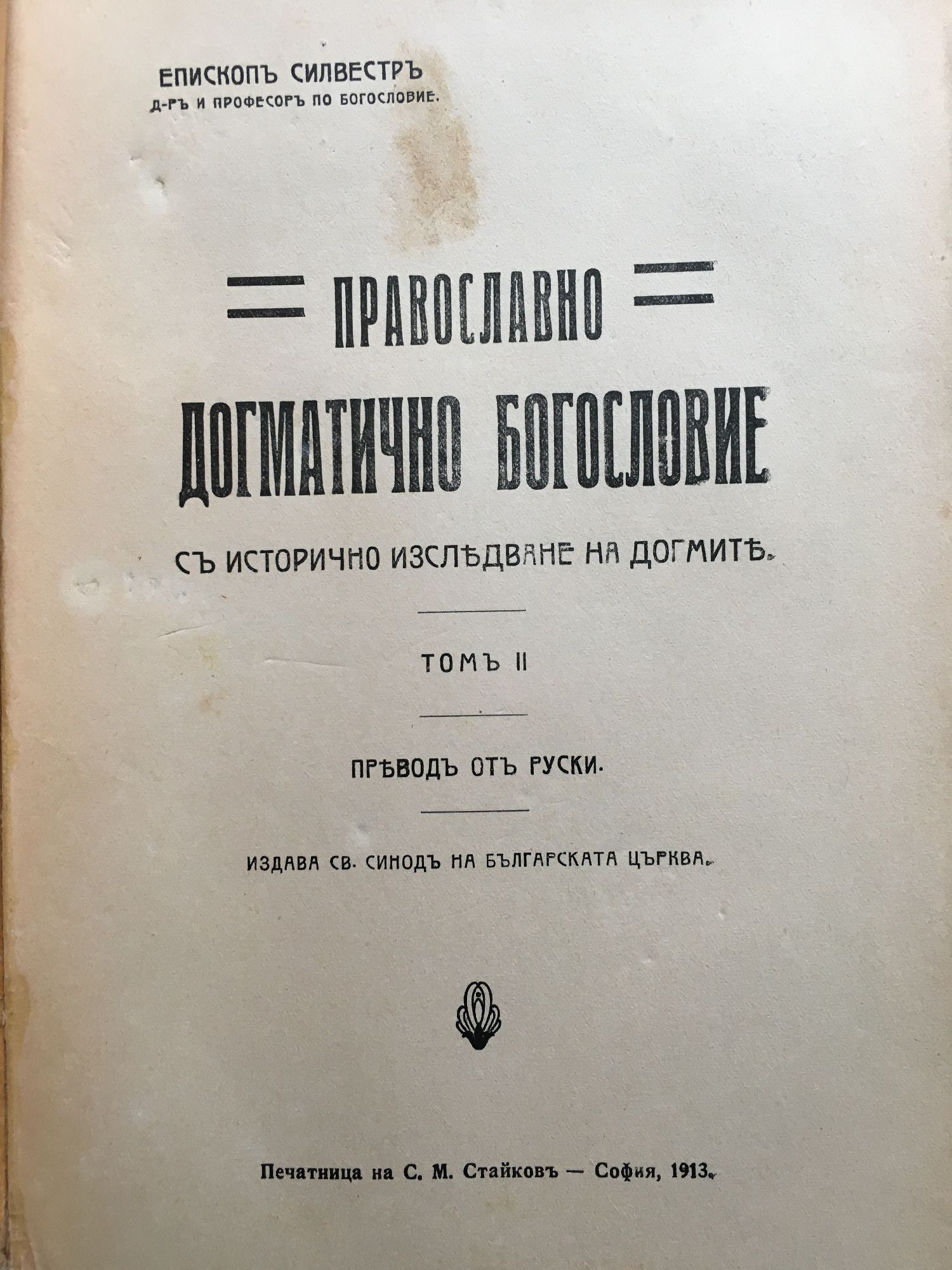 ЕПИСКОПЪ СИЛВЕСТРЪ
Д-РЪ И ПРОФЕСОРЪ ПО БОГОСЛОВИЕ.

ПРАВОСЛАВНО ДОГМАТИЧНО БОГОСЛОВИЕ

СЪ ИСТОРИЧНО ИЗСЛѢДВАНЕ НА ДОГМИТѢ.

ТОМЪ II

ПРѢВОДЪ ОТЪ РУСКИ.

ИЗДАВА СВ. СИНОДЪ НА БЪЛГАРСКАТА ЦЪРКВА.

Печатница на С. М. Стайковъ — София, 1913.